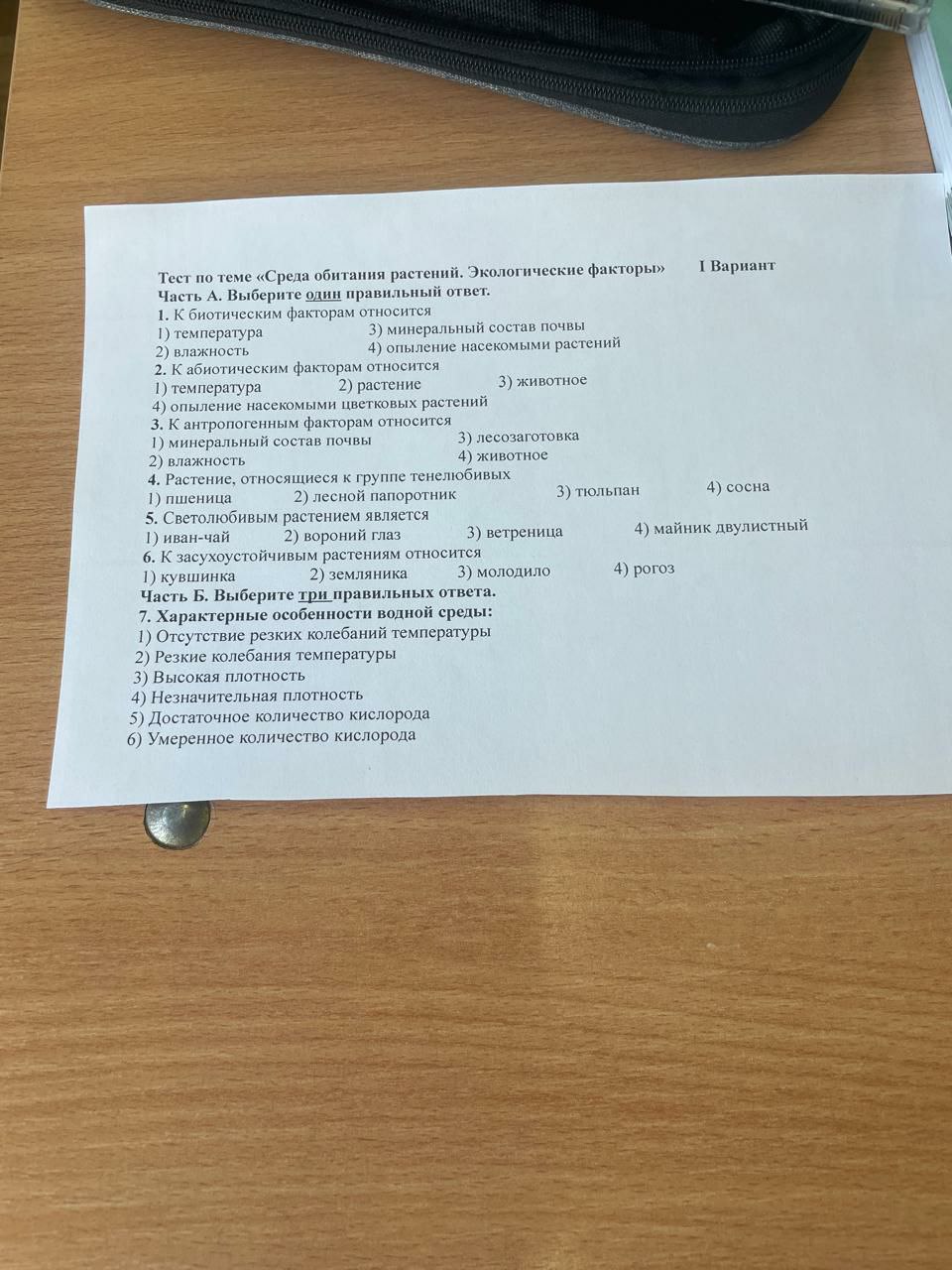 Тест по теме «Среда обитания растений. Экологические факторы»    I Вариант
Часть А. Выберите один правильный ответ.
1. К биотическим факторам относится
1) температура    3) минеральный состав почвы
2) влажность    4) опыление насекомыми растений
2. К абиотическим факторам относится
1) температура    2) растение    3) животное
4) опыление насекомыми цветковых растений
3. К антропогенным факторам относится
1) минеральный состав почвы    3) лесозаготовка
2) влажность    4) животное
4. Растение, относящиеся к группе тенелюбивых
1) пшеница    2) лесной папоротник    3) тюльпан    4) сосна
5. Светолюбивым растением является
1) иван-чай    2) вороний глаз    3) ветреница    4) майник двулистный
6. К засухоустойчивым растениям относится
1) кувшинка    2) земляника    3) молодило    4) рогоз
Часть Б. Выберите три правильных ответа.
7. Характерные особенности водной среды:
1) Отсутствие резких колебаний температуры
2) Резкие колебания температуры
3) Высокая плотность
4) Незначительная плотность
5) Достаточное количество кислорода
6) Умеренное количество кислорода